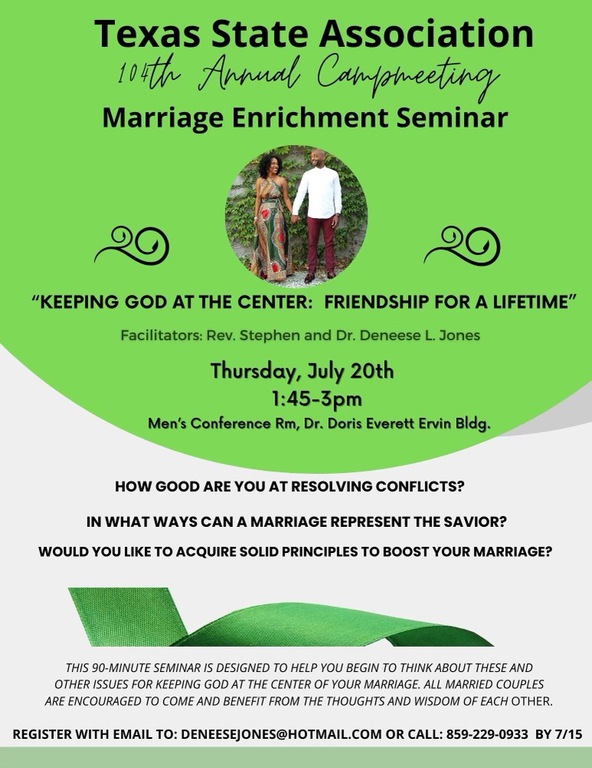 Texas State Association
104th Annual Campmeeting
Marriage Enrichment Seminar

"KEEPING GOD AT THE CENTER: FRIENDSHIP FOR A LIFETIME"

Facilitators: Rev. Stephen and Dr. Deneese L. Jones

Thursday, July 20th
1:45-3pm
Men's Conference Rm, Dr. Doris Everett Ervin Bldg.

HOW GOOD ARE YOU AT RESOLVING CONFLICTS?

IN WHAT WAYS CAN A MARRIAGE REPRESENT THE SAVIOR?

WOULD YOU LIKE TO ACQUIRE SOLID PRINCIPLES TO BOOST YOUR MARRIAGE?

THIS 90-MINUTE SEMINAR IS DESIGNED TO HELP YOU BEGIN TO THINK ABOUT THESE AND OTHER ISSUES FOR KEEPING GOD AT THE CENTER OF YOUR MARRIAGE. ALL MARRIED COUPLES ARE ENCOURAGED TO COME AND BENEFIT FROM THE THOUGHTS AND WISDOM OF EACH OTHER.

REGISTER WITH EMAIL TO: DENEESEJONES@HOTMAIL.COM OR CALL: 859-229-0933 BY 7/15